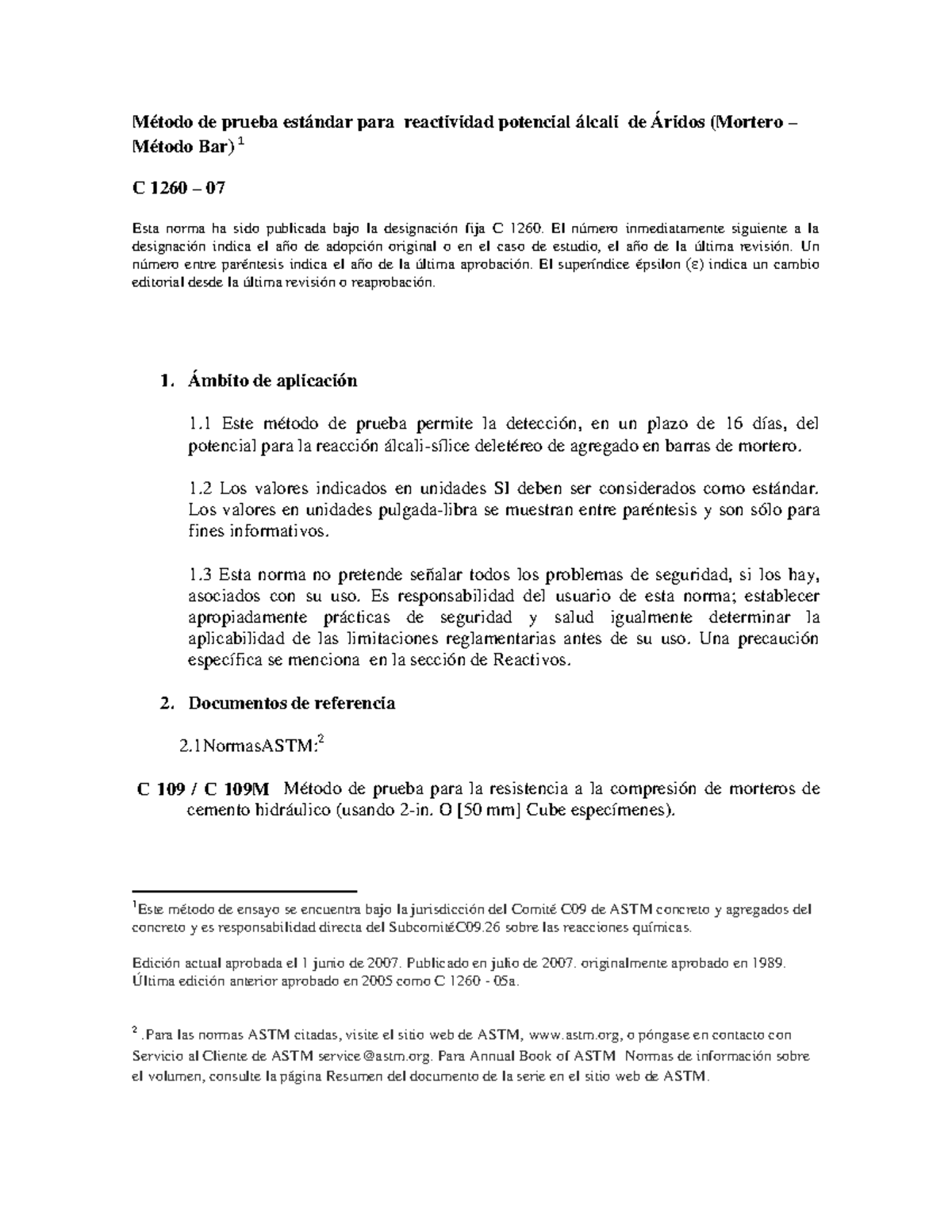 Método de prueba estándar para reactividad potencial álcali de Áridos (Mortero – Método Bar) $^{1}$

C 1260 – 07

Esta norma ha sido publicada bajo la designación fija C 1260. El número inmediatamente siguiente a la designación indica el año de adopción original o en el caso de estudio, el año de la última revisión. Un número entre paréntesis indica el año de la última aprobación. El superíndice épsilon (ε) indica un cambio editorial desde la última revisión o reaprobación.

1. Ámbito de aplicación

1.1 Este método de prueba permite la detección, en un plazo de 16 días, del potencial para la reacción álcali-sílice deletéreo de agregado en barras de mortero.

1.2 Los valores indicados en unidades SI deben ser considerados como estándar. Los valores en unidades pulgada-libra se muestran entre paréntesis y son sólo para fines informativos.

1.3 Esta norma no pretende señalar todos los problemas de seguridad, si los hay, asociados con su uso. Es responsabilidad del usuario de esta norma; establecer apropiadamente prácticas de seguridad y salud igualmente determinar la aplicabilidad de las limitaciones reglamentarias antes de su uso. Una precaución específica se menciona en la sección de Reactivos.

2. Documentos de referencia

2.1NormasASTM:$^{2}$

C 109 / C 109M Método de prueba para la resistencia a la compresión de morteros de cemento hidráulico (usando 2-in. O [50 mm] Cube especímenes).

$^{1}$Este método de ensayo se encuentra bajo la jurisdicción del Comité C09 de ASTM concreto y agregados del concreto y es responsabilidad directa del SubcomitéC09.26 sobre las reacciones químicas.

Edición actual aprobada el 1 junio de 2007. Publicado en julio de 2007. originalmente aprobado en 1989. Última edición anterior aprobado en 2005 como C 1260 - 05a.

$^{2}$ .Para las normas ASTM citadas, visite el sitio web de ASTM, www.astm.org, o póngase en contacto con Servicio al Cliente de ASTM service@astm.org. Para Annual Book of ASTM Normas de información sobre el volumen, consulte la página Resumen del documento de la serie en el sitio web de ASTM.